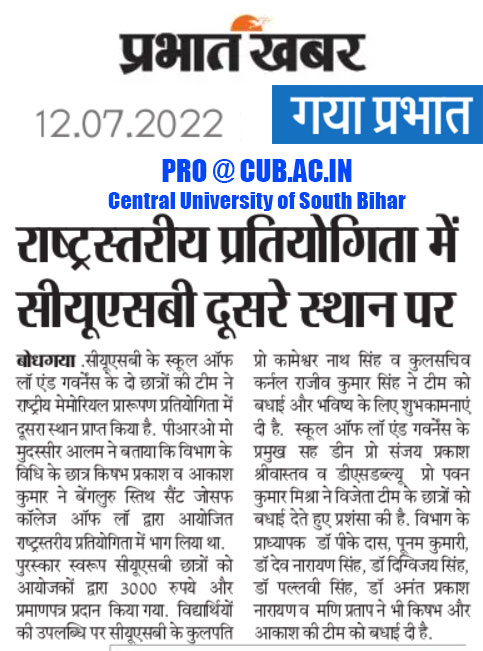 प्रभात खबर

12.07.2022

गया प्रभात

PRO @ CUB.AC.IN
Central University of South Bihar

राष्ट्रस्तरीय प्रतियोगिता में सीयूएसबी दूसरे स्थान पर

बोधगया .सीयूएसबी के स्कूल ऑफ लॉ एंड गवर्नेंस के दो छात्रों की टीम ने राष्ट्रीय मेमोरियल प्रारूपण प्रतियोगिता में दूसरा स्थान प्राप्त किया है. पीआरओ मो मुदस्सीर आलम ने बताया कि विभाग के विधि के छात्र किषभ प्रकाश व आकाश कुमार ने बेंगलुरु स्थित सैंट जोसफ कॉलेज ऑफ लॉ द्वारा आयोजित राष्ट्रस्तरीय प्रतियोगिता में भाग लिया था. पुरस्कार स्वरूप सीयूएसबी छात्रों को आयोजकों द्वारा 3000 रुपये और प्रमाणपत्र प्रदान किया गया. विद्यार्थियों की उपलब्धि पर सीयूएसबी के कुलपति प्रो कामेश्वर नाथ सिंह व कुलसचिव कर्नल राजीव कुमार सिंह ने टीम को बधाई और भविष्य के लिए शुभकामनाएं दी है. स्कूल ऑफ लॉ एंड गवर्नेंस के प्रमुख सह डीन प्रो संजय प्रकाश श्रीवास्तव व डीएसडब्ल्यू प्रो पवन कुमार मिश्रा ने विजेता टीम के छात्रों को बधाई देते हुए प्रशंसा की है. विभाग के प्राध्यापक डॉ पीके दास, पूनम कुमारी, डॉ देव नारायण सिंह, डॉ दिग्विजय सिंह, डॉ पल्लवी सिंह, डॉ अनंत प्रकाश नारायण व मणि प्रताप ने भी किषभ और आकाश की टीम को बधाई दी है.